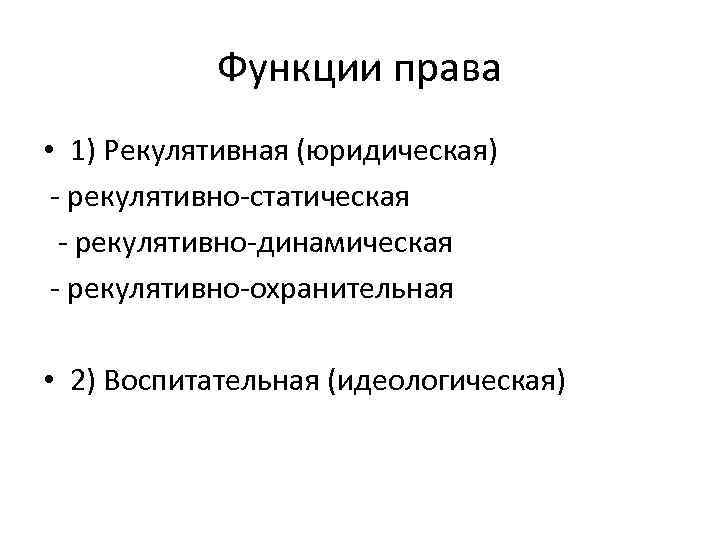 Функции права

• 1) Рекулятивная (юридическая)

- рекулятивно-статическая

- рекулятивно-динамическая

- рекулятивно-охранительная

• 2) Воспитательная (идеологическая)